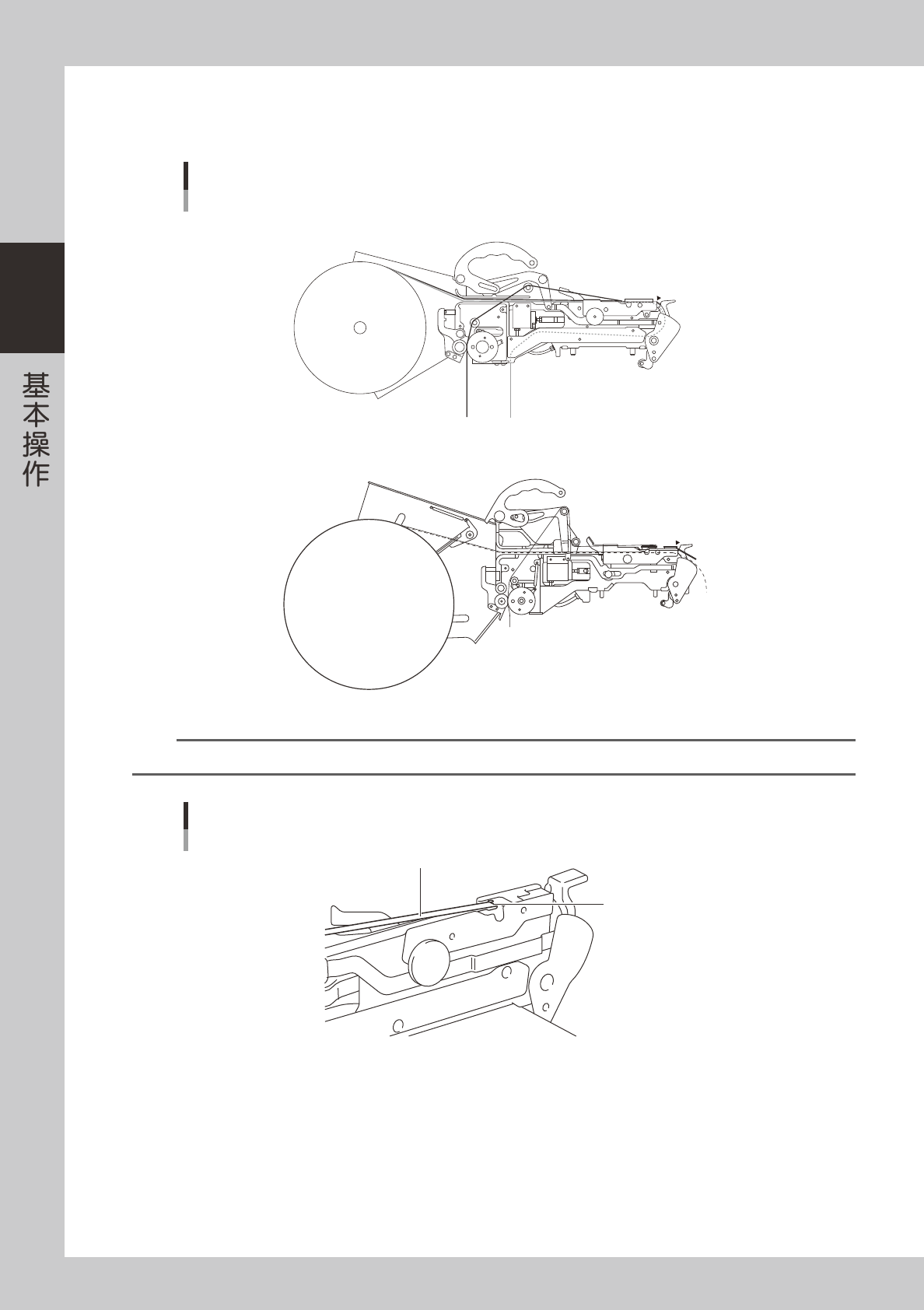 基本操作